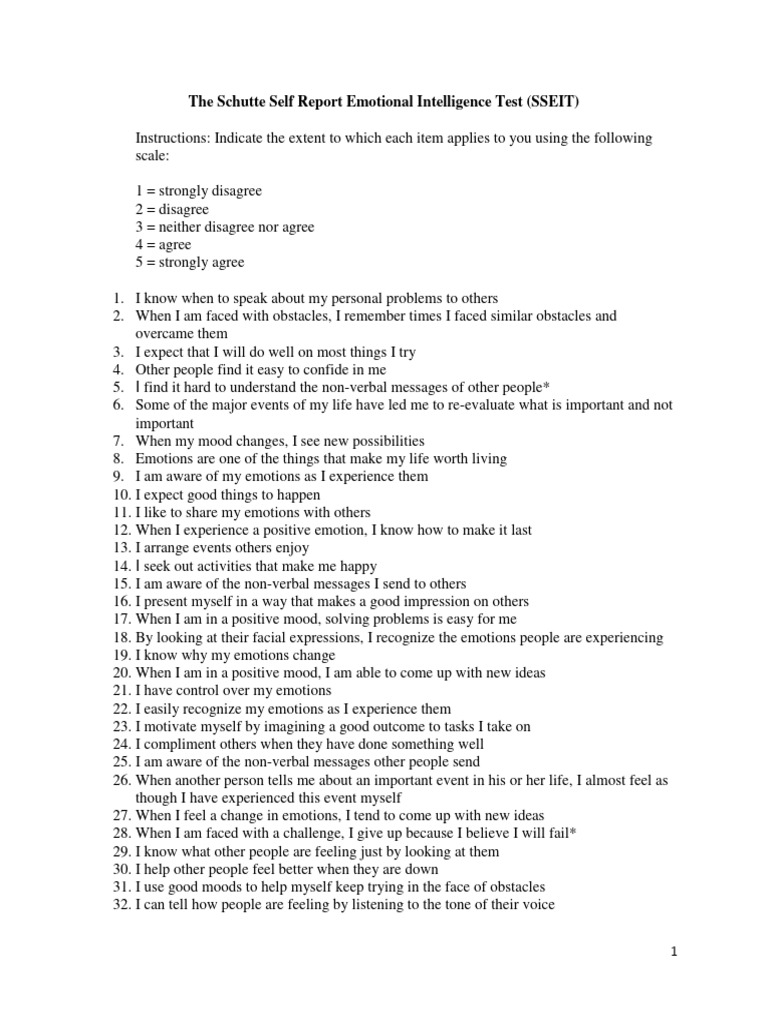 The Schutte Self Report Emotional Intelligence Test (SSEIT)

Instructions: Indicate the extent to which each item applies to you using the following scale:

1 = strongly disagree
2 = disagree
3 = neither disagree nor agree
4 = agree
5 = strongly agree

1. I know when to speak about my personal problems to others
2. When I am faced with obstacles, I remember times I faced similar obstacles and overcame them
3. I expect that I will do well on most things I try
4. Other people find it easy to confide in me
5. I find it hard to understand the non-verbal messages of other people*
6. Some of the major events of my life have led me to re-evaluate what is important and not important
7. When my mood changes, I see new possibilities
8. Emotions are one of the things that make my life worth living
9. I am aware of my emotions as I experience them
10. I expect good things to happen
11. I like to share my emotions with others
12. When I experience a positive emotion, I know how to make it last
13. I arrange events others enjoy
14. I seek out activities that make me happy
15. I am aware of the non-verbal messages I send to others
16. I present myself in a way that makes a good impression on others
17. When I am in a positive mood, solving problems is easy for me
18. By looking at their facial expressions, I recognize the emotions people are experiencing
19. I know why my emotions change
20. When I am in a positive mood, I am able to come up with new ideas
21. I have control over my emotions
22. I easily recognize my emotions as I experience them
23. I motivate myself by imagining a good outcome to tasks I take on
24. I compliment others when they have done something well
25. I am aware of the non-verbal messages other people send
26. When another person tells me about an important event in his or her life, I almost feel as though I have experienced this event myself
27. When I feel a change in emotions, I tend to come up with new ideas
28. When I am faced with a challenge, I give up because I believe I will fail*
29. I know what other people are feeling just by looking at them
30. I help other people feel better when they are down
31. I use good moods to help myself keep trying in the face of obstacles
32. I can tell how people are feeling by listening to the tone of their voice

1